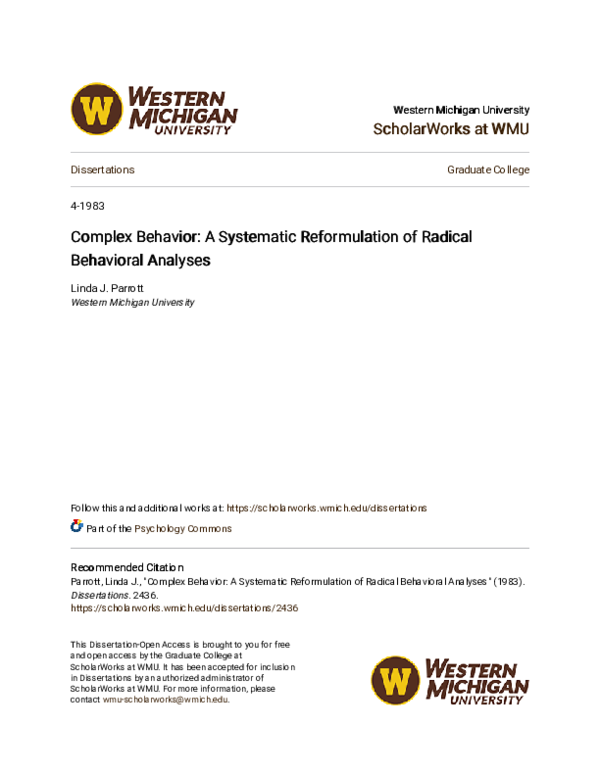 W WESTERN MICHIGAN UNIVERSITY

Western Michigan University
ScholarWorks at WMU

Dissertations

Graduate College

4-1983

Complex Behavior: A Systematic Reformulation of Radical Behavioral Analyses

Linda J. Parrott
Western Michigan University

Follow this and additional works at: https://scholarworks.wmich.edu/dissertations

Part of the Psychology Commons

Recommended Citation
Parrott, Linda J., "Complex Behavior: A Systematic Reformulation of Radical Behavioral Analyses" (1983). Dissertations. 2436.
https://scholarworks.wmich.edu/dissertations/2436

This Dissertation-Open Access is brought to you for free and open access by the Graduate College at ScholarWorks at WMU. It has been accepted for inclusion in Dissertations by an authorized administrator of ScholarWorks at WMU. For more information, please contact wmu-scholarworks@wmich.edu.

W WESTERN MICHIGAN UNIVERSITY